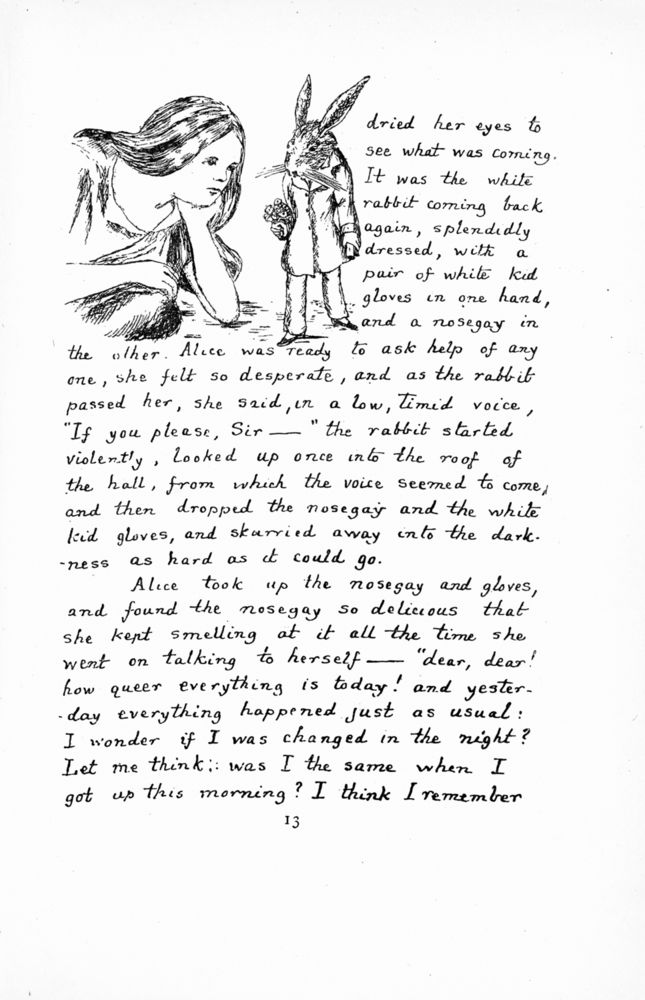 dried her eyes to see what was coming. It was the white rabbit coming back again, splendidly dressed, with a pair of white kid gloves in one hand, and a nosegay in the other. Alice was ready to ask help of any one, she felt so desperate, and as the rabbit passed her, she said, in a low, timid voice, "If you please, Sir —" the rabbit started violently, looked up once into the roof of the hall, from which the voice seemed to come, and then dropped the nosegay and the white kid gloves, and skurried away into the darkness as hard as it could go.

Alice took up the nosegay and gloves, and found the nosegay so delicious that she kept smelling at it all the time she went on talking to herself — "dear, dear! how queer everything is today! and yesterday everything happened just as usual: I wonder if I was changed in the night? Let me think: was I the same when I got up this morning? I think I remember

13